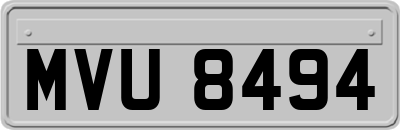 MVU 8494